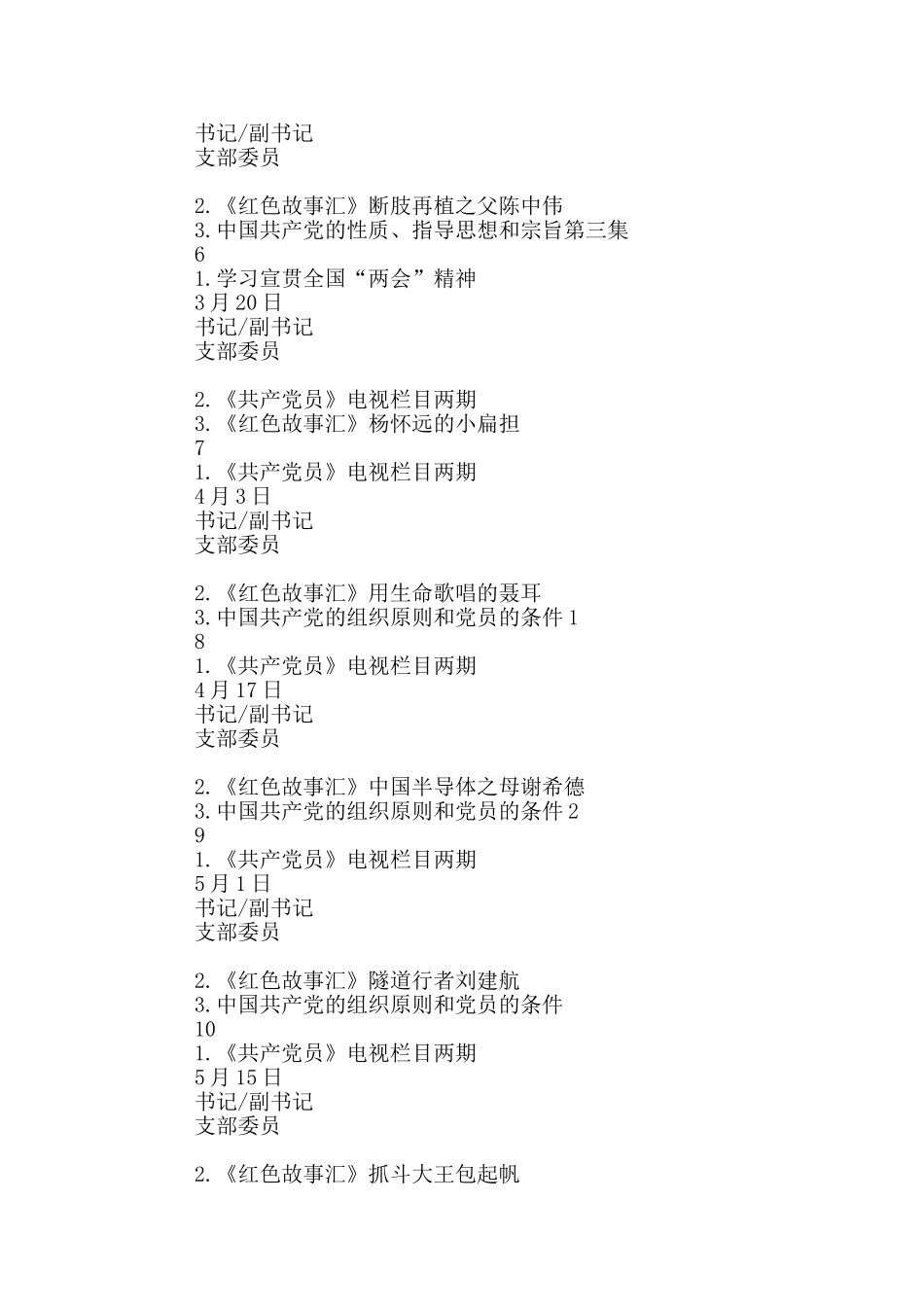 书记/副书记
支部委员

2.《红色故事汇》断肢再植之父陈中伟
3.中国共产党的性质、指导思想和宗旨第三集
6
1.学习宣贯全国“两会”精神
3月20日
书记/副书记
支部委员

2.《共产党员》电视栏目两期
3.《红色故事汇》杨怀远的小扁担
7
1.《共产党员》电视栏目两期
4月3日
书记/副书记
支部委员

2.《红色故事汇》用生命歌唱的聂耳
3.中国共产党的组织原则和党员的条件1
8
1.《共产党员》电视栏目两期
4月17日
书记/副书记
支部委员

2.《红色故事汇》中国半导体之母谢希德
3.中国共产党的组织原则和党员的条件2
9
1.《共产党员》电视栏目两期
5月1日
书记/副书记
支部委员

2.《红色故事汇》隧道行者刘建航
3.中国共产党的组织原则和党员的条件
10
1.《共产党员》电视栏目两期
5月15日
书记/副书记
支部委员

2.《红色故事汇》抓斗大王包起帆